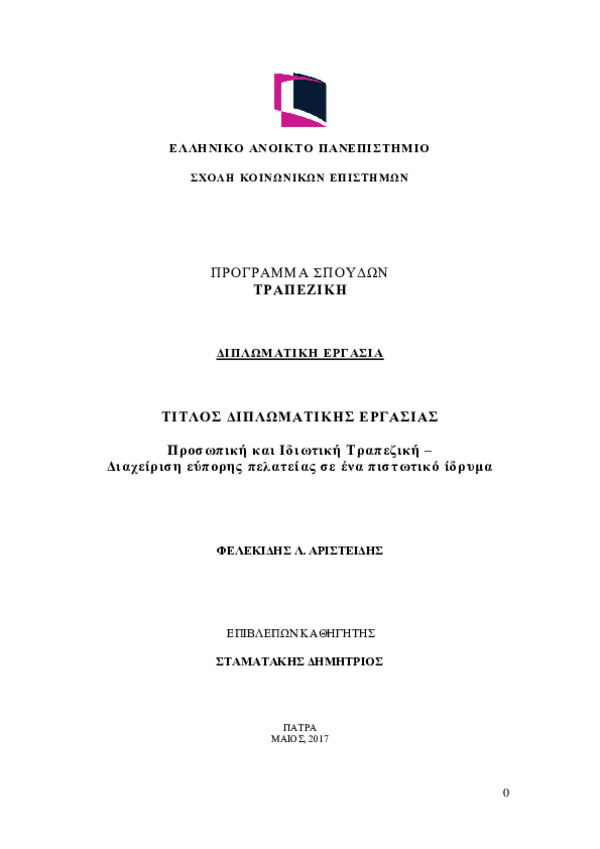 ΕΛΛΗΝΙΚΟ ΑΝΟΙΚΤΟ ΠΑΝΕΠΙΣΤΗΜΙΟ

ΣΧΟΛΗ ΚΟΙΝΩΝΙΚΩΝ ΕΠΙΣΤΗΜΩΝ

ΠΡΟΓΡΑΜΜΑ ΣΠΟΥΔΩΝ
ΤΡΑΠΕΖΙΚΗ

ΔΙΠΛΩΜΑΤΙΚΗ ΕΡΓΑΣΙΑ

ΤΙΤΛΟΣ ΔΙΠΛΩΜΑΤΙΚΗΣ ΕΡΓΑΣΙΑΣ

Προσωπική και Ιδιωτική Τραπεζική – Διαχείριση εύπορης πελατείας σε ένα πιστωτικό ίδρυμα

ΦΕΛΕΚΙΔΗΣ Λ. ΑΡΙΣΤΕΙΔΗΣ

ΕΠΙΒΛΕΠΩΝ ΚΑΘΗΓΗΤΗΣ

ΣΤΑΜΑΤΑΚΗΣ ΔΗΜΗΤΡΙΟΣ

ΠΑΤΡΑ
ΜΑΙΟΣ, 2017

0